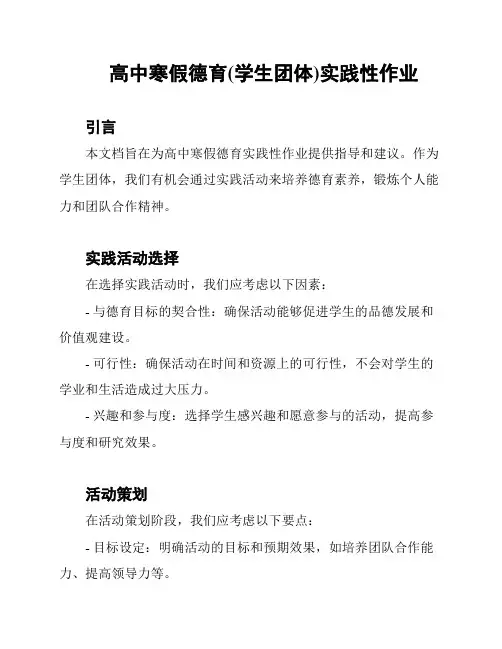 高中寒假德育(学生团体)实践性作业

引言

本文档旨在为高中寒假德育实践性作业提供指导和建议。作为学生团体，我们有机会通过实践活动来培养德育素养，锻炼个人能力和团队合作精神。

实践活动选择

在选择实践活动时，我们应考虑以下因素：

- 与德育目标的契合性：确保活动能够促进学生的品德发展和价值观建设。

- 可行性：确保活动在时间和资源上的可行性，不会对学生的学业和生活造成过大压力。

- 兴趣和参与度：选择学生感兴趣和愿意参与的活动，提高参与度和研究效果。

活动策划

在活动策划阶段，我们应考虑以下要点：

- 目标设定：明确活动的目标和预期效果，如培养团队合作能力、提高领导力等。